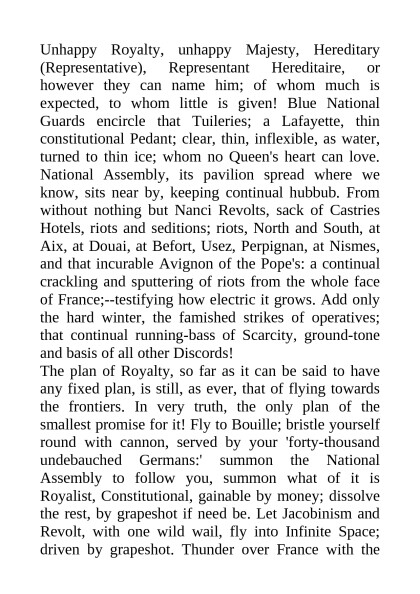 Unhappy Royalty, unhappy Majesty, Hereditary (Representative), Representant Hereditaire, or however they can name him; of whom much is expected, to whom little is given! Blue National Guards encircle that Tuileries; a Lafayette, thin constitutional Pedant; clear, thin, inflexible, as water, turned to thin ice; whom no Queen's heart can love. National Assembly, its pavilion spread where we know, sits near by, keeping continual hubbub. From without nothing but Nanci Revolts, sack of Castries Hotels, riots and seditions; riots, North and South, at Aix, at Douai, at Befort, Usez, Perpignan, at Nismes, and that incurable Avignon of the Pope's: a continual crackling and sputtering of riots from the whole face of France;--testifying how electric it grows. Add only the hard winter, the famished strikes of operatives; that continual running-bass of Scarcity, ground-tone and basis of all other Discords!
The plan of Royalty, so far as it can be said to have any fixed plan, is still, as ever, that of flying towards the frontiers. In very truth, the only plan of the smallest promise for it! Fly to Bouille; bristle yourself round with cannon, served by your 'forty-thousand undebauched Germans:' summon the National Assembly to follow you, summon what of it is Royalist, Constitutional, gainable by money; dissolve the rest, by grapeshot if need be. Let Jacobinism and Revolt, with one wild wail, fly into Infinite Space; driven by grapeshot. Thunder over France with the